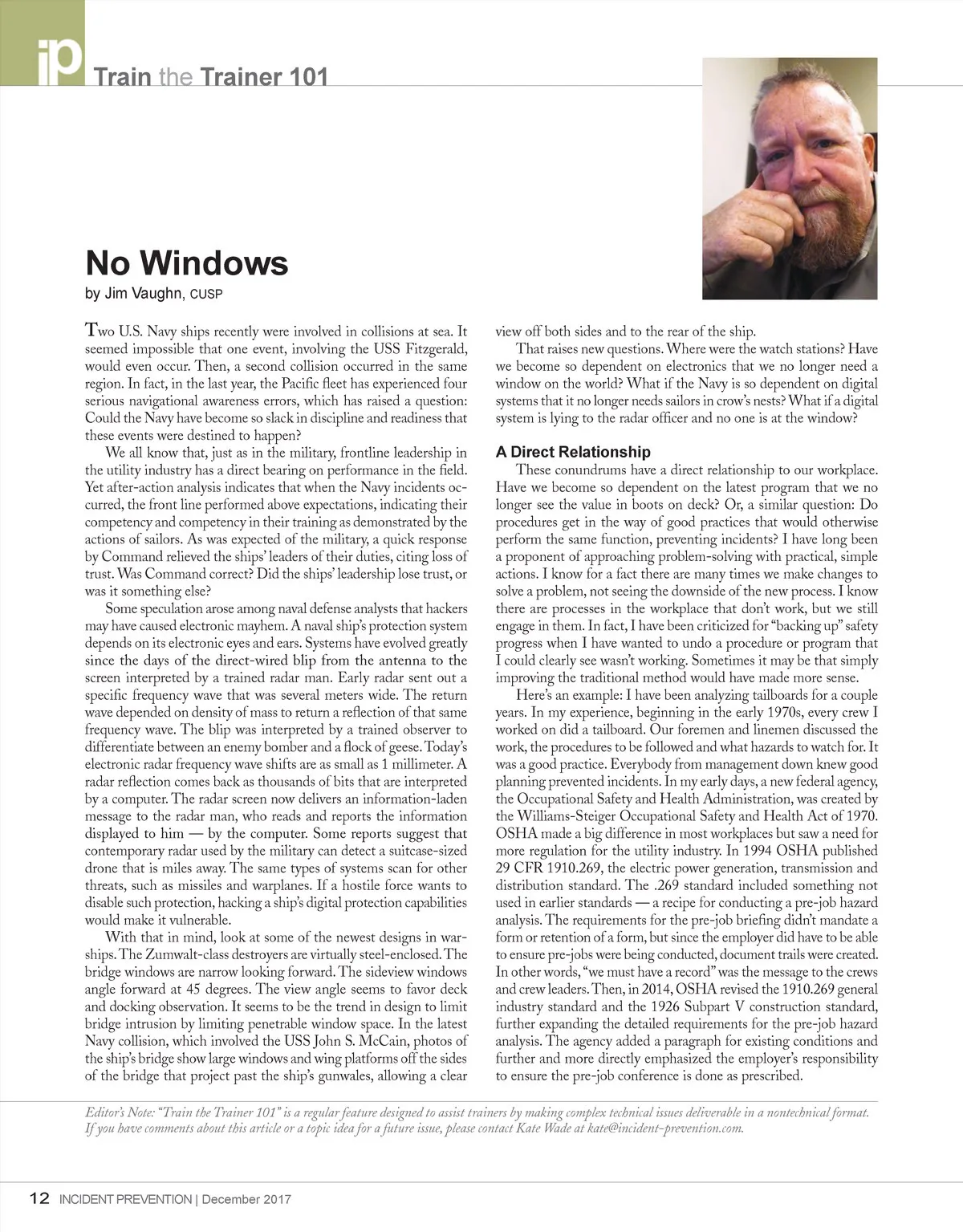 ip Train the Trainer 101

No Windows
by Jim Vaughn, CUSP

Two U.S. Navy ships recently were involved in collisions at sea. It seemed impossible that one event, involving the USS Fitzgerald, would even occur. Then, a second collision occurred in the same region. In fact, in the last year, the Pacific fleet has experienced four serious navigational awareness errors, which has raised a question: Could the Navy have become so slack in discipline and readiness that these events were destined to happen?

We all know that, just as in the military, frontline leadership in the utility industry has a direct bearing on performance in the field. Yet after-action analysis indicates that when the Navy incidents occurred, the front line performed above expectations, indicating their competency and competency in their training as demonstrated by the actions of sailors. As was expected of the military, a quick response by Command relieved the ships' leaders of their duties, citing loss of trust. Was Command correct? Did the ships' leadership lose trust, or was it something else?

Some speculation arose among naval defense analysts that hackers may have caused electronic mayhem. A naval ship's protection system depends on its electronic eyes and ears. Systems have evolved greatly since the days of the direct-wired blip from the antenna to the screen interpreted by a trained radar man. Early radar sent out a specific frequency wave that was several meters wide. The return wave depended on density of mass to return a reflection of that same frequency wave. The blip was interpreted by a trained observer to differentiate between an enemy bomber and a flock of geese. Today's electronic radar frequency wave shifts are as small as 1 millimeter. A radar reflection comes back as thousands of bits that are interpreted by a computer. The radar screen now delivers an information-laden message to the radar man, who reads and reports the information displayed to him — by the computer. Some reports suggest that contemporary radar used by the military can detect a suitcase-sized drone that is miles away. The same types of systems scan for other threats, such as missiles and warplanes. If a hostile force wants to disable such protection, hacking a ship's digital protection capabilities would make it vulnerable.

With that in mind, look at some of the newest designs in warships. The Zumwalt-class destroyers are virtually steel-enclosed. The bridge windows are narrow looking forward. The sideview windows angle forward at 45 degrees. The view angle seems to favor deck and docking observation. It seems to be the trend in design to limit bridge intrusion by limiting penetrable window space. In the latest Navy collision, which involved the USS John S. McCain, photos of the ship's bridge show large windows and wing platforms off the sides of the bridge that project past the ship's gunwales, allowing a clear view off both sides and to the rear of the ship.

That raises new questions. Where were the watch stations? Have we become so dependent on electronics that we no longer need a window on the world? What if the Navy is so dependent on digital systems that it no longer needs sailors in crow's nests? What if a digital system is lying to the radar officer and no one is at the window?

A Direct Relationship
These conundrums have a direct relationship to our workplace. Have we become so dependent on the latest program that we no longer see the value in boots on deck? Or, a similar question: Do procedures get in the way of good practices that would otherwise perform the same function, preventing incidents? I have long been a proponent of approaching problem-solving with practical, simple actions. I know for a fact there are many times we make changes to solve a problem, not seeing the downside of the new process. I know there are processes in the workplace that don't work, but we still engage in them. In fact, I have been criticized for "backing up" safety progress when I have wanted to undo a procedure or program that I could clearly see wasn't working. Sometimes it may be that simply improving the traditional method would have made more sense.

Here's an example: I have been analyzing tailboards for a couple years. In my experience, beginning in the early 1970s, every crew I worked on did a tailboard. Our foremen and linemen discussed the work, the procedures to be followed and what hazards to watch for. It was a good practice. Everybody from management down knew good planning prevented incidents. In my early days, a new federal agency, the Occupational Safety and Health Administration, was created by the Williams-Steiger Occupational Safety and Health Act of 1970. OSHA made a big difference in most workplaces but saw a need for more regulation for the utility industry. In 1994 OSHA published 29 CFR 1910.269, the electric power generation, transmission and distribution standard. The .269 standard included something not used in earlier standards — a recipe for conducting a pre-job hazard analysis. The requirements for the pre-job briefing didn't mandate a form or retention of a form, but since the employer did have to be able to ensure pre-jobs were being conducted, document trails were created. In other words, "we must have a record" was the message to the crews and crew leaders. Then, in 2014, OSHA revised the 1910.269 general industry standard and the 1926 Subpart V construction standard, further expanding the detailed requirements for the pre-job hazard analysis. The agency added a paragraph for existing conditions and further and more directly emphasized the employer's responsibility to ensure the pre-job conference is done as prescribed.

Editor's Note: "Train the Trainer 101" is a regular feature designed to assist trainers by making complex technical issues deliverable in a nontechnical format. If you have comments about this article or a topic idea for a future issue, please contact Kate Wade at kate@incident-prevention.com.

12 INCIDENT PREVENTION | December 2017